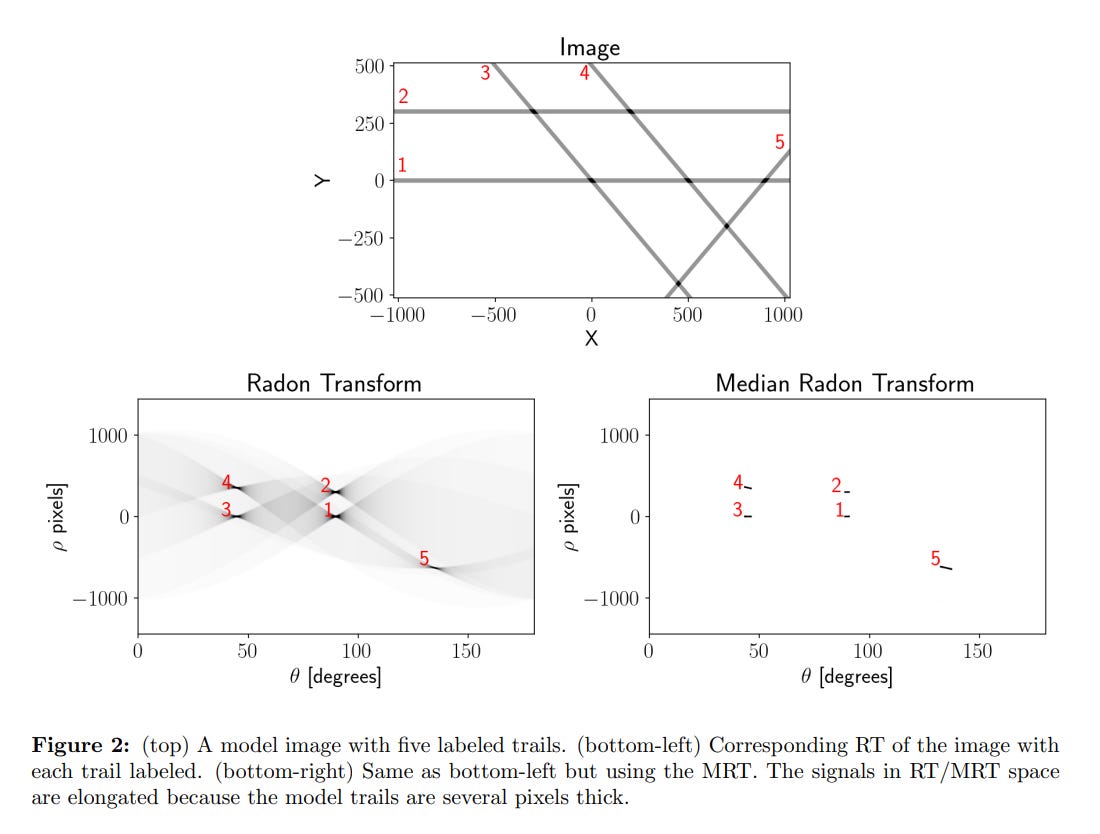 Image

500
250
0
−250
−500
Y
−1000 −500 0 500 1000
X
1
2
3
4
5

Radon Transform

1000
0
−1000
$\rho$ pixels]
0 50 100 150
$\theta$ [degrees]
4
3
2
1
5

Median Radon Transform

1000
0
−1000
$\rho$ pixels]
0 50 100 150
$\theta$ [degrees]
4
3
2
1
5

**Figure 2:** (top) A model image with five labeled trails. (bottom-left) Corresponding RT of the image with each trail labeled. (bottom-right) Same as bottom-left but using the MRT. The signals in RT/MRT space are elongated because the model trails are several pixels thick.